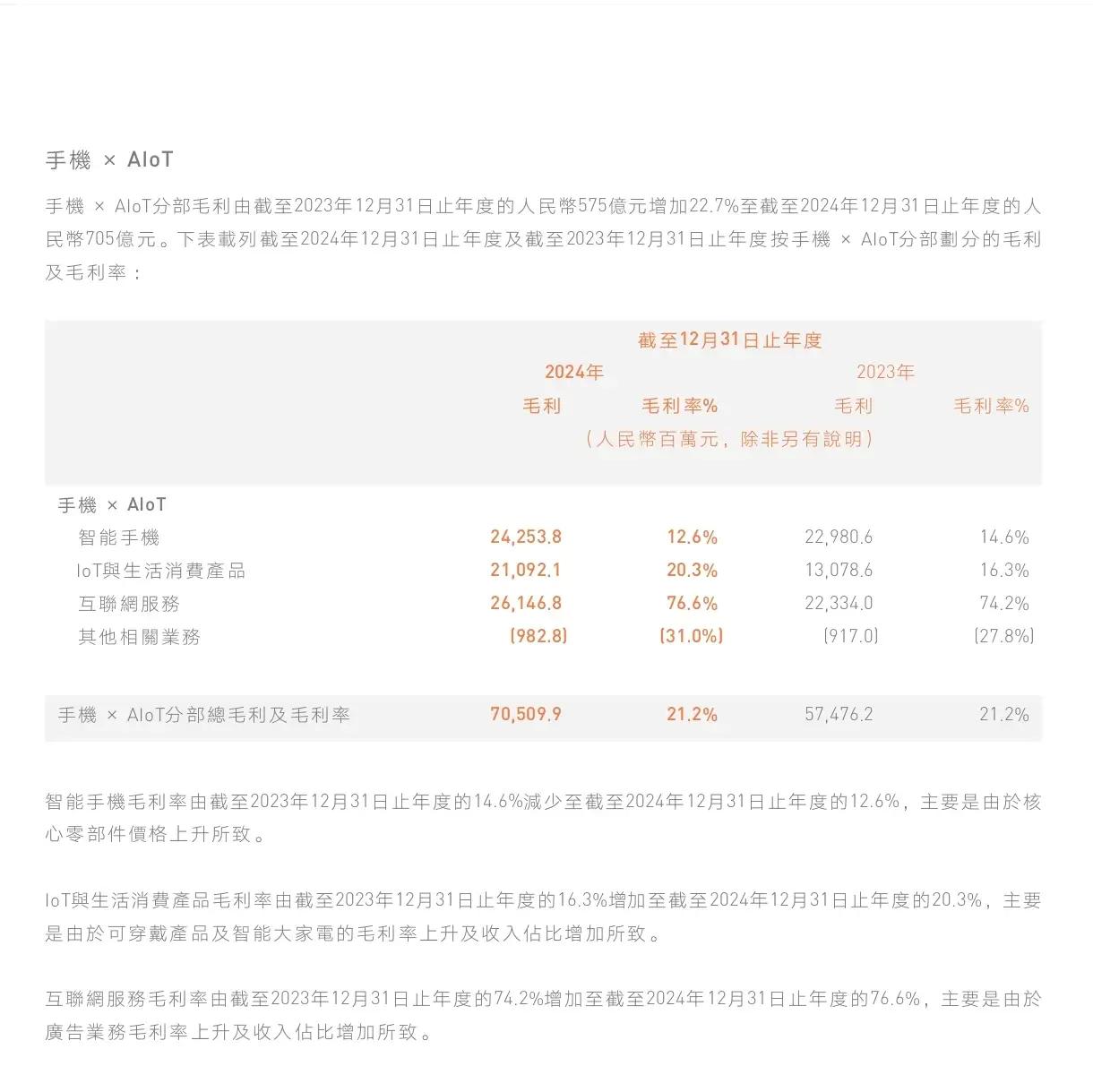 手機 × AIoT

手機 × AIoT分部毛利由截至2023年12月31日止年度的人民幣575億元增加22.7%至截至2024年12月31日止年度的人民幣705億元。下表載列截至2024年12月31日止年度及截至2023年12月31日止年度按手機 × AIoT分部劃分的毛利及毛利率：

| | 截至12月31日止年度 | | | |
|---|---|---|---|---|
| | 2024年 | | 2023年 | |
| | 毛利 | 毛利率% | 毛利 | 毛利率% |
| | （人民幣百萬元，除非另有說明） | | | |
| 手機 × AIoT | | | | |
| 智能手機 | 24,253.8 | 12.6% | 22,980.6 | 14.6% |
| IoT與生活消費產品 | 21,092.1 | 20.3% | 13,078.6 | 16.3% |
| 互聯網服務 | 26,146.8 | 76.6% | 22,334.0 | 74.2% |
| 其他相關業務 | (982.8) | (31.0%) | (917.0) | (27.8%) |
| 手機 × AIoT分部總毛利及毛利率 | 70,509.9 | 21.2% | 57,476.2 | 21.2% |

智能手機毛利率由截至2023年12月31日止年度的14.6%減少至截至2024年12月31日止年度的12.6%，主要是由於核心零部件價格上升所致。

IoT與生活消費產品毛利率由截至2023年12月31日止年度的16.3%增加至截至2024年12月31日止年度的20.3%，主要是由於可穿戴產品及智能大家電的毛利率上升及收入佔比增加所致。

互聯網服務毛利率由截至2023年12月31日止年度的74.2%增加至截至2024年12月31日止年度的76.6%，主要是由於廣告業務毛利率上升及收入佔比增加所致。